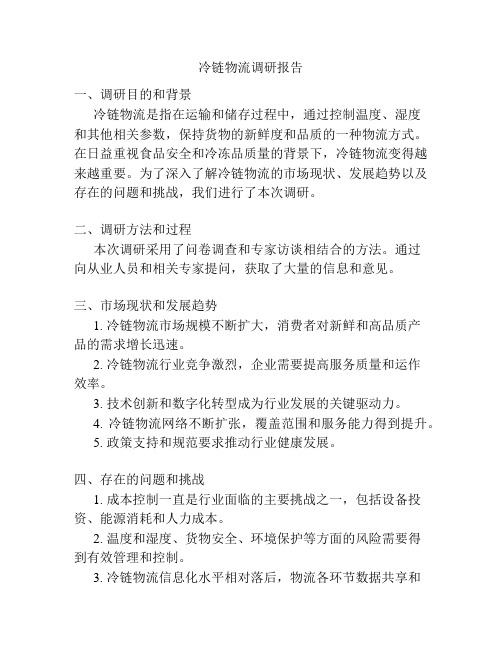 冷链物流调研报告

一、调研目的和背景

冷链物流是指在运输和储存过程中，通过控制温度、湿度和其他相关参数，保持货物的新鲜度和品质的一种物流方式。在日益重视食品安全和冷冻品质量的背景下，冷链物流变得越来越重要。为了深入了解冷链物流的市场现状、发展趋势以及存在的问题和挑战，我们进行了本次调研。

二、调研方法和过程

本次调研采用了问卷调查和专家访谈相结合的方法。通过向从业人员和相关专家提问，获取了大量的信息和意见。

三、市场现状和发展趋势

1. 冷链物流市场规模不断扩大，消费者对新鲜和高品质产品的需求增长迅速。

2. 冷链物流行业竞争激烈，企业需要提高服务质量和运作效率。

3. 技术创新和数字化转型成为行业发展的关键驱动力。

4. 冷链物流网络不断扩张，覆盖范围和服务能力得到提升。

5. 政策支持和规范要求推动行业健康发展。

四、存在的问题和挑战

1. 成本控制一直是行业面临的主要挑战之一，包括设备投资、能源消耗和人力成本。

2. 温度和湿度、货物安全、环境保护等方面的风险需要得到有效管理和控制。

3. 冷链物流信息化水平相对落后，物流各环节数据共享和